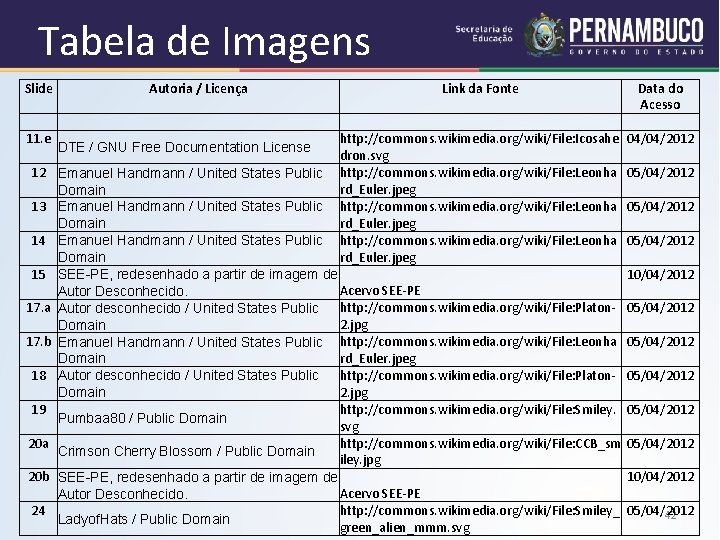 Tabela de Imagens

Secretaria de Educação PERNAMBUCO GOVERNO DO ESTADO

| Slide | Autoria / Licença | Link da Fonte | Data do Acesso |
|---|---|---|---|
| | | | |
| 11.e | DTE / GNU Free Documentation License | http://commons.wikimedia.org/wiki/File:Icosahedron.svg | 04/04/2012 |
| 12 | Emanuel Handmann / United States Public Domain | http://commons.wikimedia.org/wiki/File:Leonhard_Euler.jpeg | 05/04/2012 |
| 13 | Emanuel Handmann / United States Public Domain | http://commons.wikimedia.org/wiki/File:Leonhard_Euler.jpeg | 05/04/2012 |
| 14 | Emanuel Handmann / United States Public Domain | http://commons.wikimedia.org/wiki/File:Leonhard_Euler.jpeg | 05/04/2012 |
| 15 | SEE-PE, redesenhado a partir de imagem de Autor Desconhecido. | Acervo SEE-PE | 10/04/2012 |
| 17.a | Autor desconhecido / United States Public Domain | http://commons.wikimedia.org/wiki/File:Platon-2.jpg | 05/04/2012 |
| 17.b | Emanuel Handmann / United States Public Domain | http://commons.wikimedia.org/wiki/File:Leonhard_Euler.jpeg | 05/04/2012 |
| 18 | Autor desconhecido / United States Public Domain | http://commons.wikimedia.org/wiki/File:Platon-2.jpg | 05/04/2012 |
| 19 | Pumbaa80 / Public Domain | http://commons.wikimedia.org/wiki/File:Smiley.svg | 05/04/2012 |
| 20a | Crimson Cherry Blossom / Public Domain | http://commons.wikimedia.org/wiki/File:CCB_smiley.jpg | 05/04/2012 |
| 20b | SEE-PE, redesenhado a partir de imagem de Autor Desconhecido. | Acervo SEE-PE | 10/04/2012 |
| 24 | LadyofHats / Public Domain | http://commons.wikimedia.org/wiki/File:Smiley_green_alien_mmm.svg | 05/04/2012 |

42